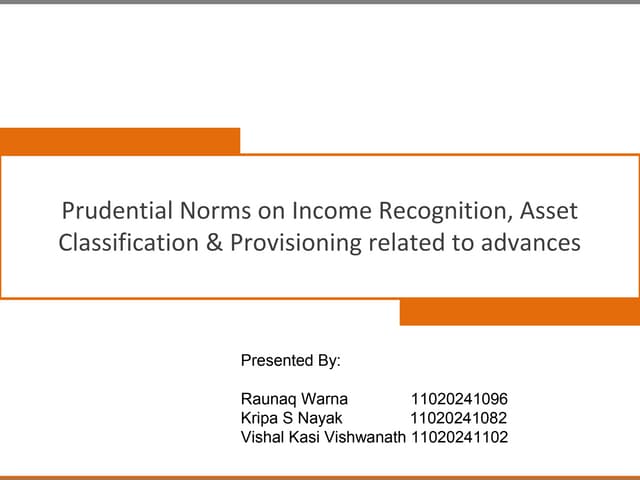 Prudential Norms on Income Recognition, Asset Classification & Provisioning related to advances

Presented By:

Raunaq Warna 11020241096
Kripa S Nayak 11020241082
Vishal Kasi Vishwanath 11020241102